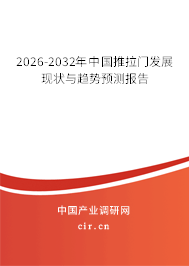 2026-2032年中国推拉门发展现状与趋势预测报告

中国产业调研网
cir.cn